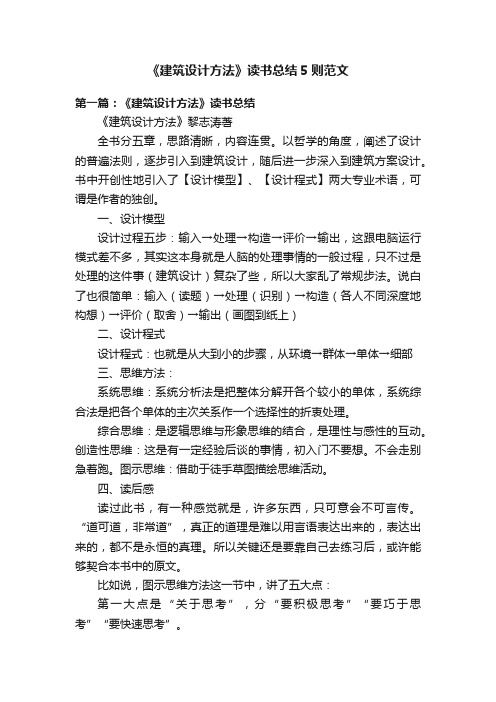 《建筑设计方法》读书总结5则范文

第一篇：《建筑设计方法》读书总结

《建筑设计方法》黎志涛著

全书分五章，思路清晰，内容连贯。以哲学的角度，阐述了设计的普遍法则，逐步引入到建筑设计，随后进一步深入到建筑方案设计。书中开创性地引入了【设计模型】、【设计程式】两大专业术语，可谓是作者的独创。

一、设计模型

设计过程五步：输入→处理→构造→评价→输出，这跟电脑运行模式差不多，其实这本身就是人脑的处理事情的一般过程，只不过是处理的这件事（建筑设计）复杂了些，所以大家乱了常规步法。说白了也很简单：输入（读题）→处理（识别）→构造（各人不同深度地构想）→评价（取舍）→输出（画图到纸上）

二、设计程式

设计程式：也就是从大到小的步骤，从环境→群体→单体→细部

三、思维方法：

系统思维：系统分析法是把整体分解开各个较小的单体，系统综合法是把各个单体的主次关系作一个选择性的折衷处理。

综合思维：是逻辑思维与形象思维的结合，是理性与感性的互动。创造性思维：这是有一定经验后谈的事情，初入门不要想。不会走别急着跑。图示思维：借助于徒手草图描绘思维活动。

四、读后感

读过此书，有一种感觉就是，许多东西，只可意会不可言传。“道可道，非常道”，真正的道理是难以用言语表达出来的，表达出来的，都不是永恒的真理。所以关键还是要靠自己去练习后，或许能够契合本书中的原文。

比如说，图示思维方法这一节中，讲了五大点：

第一大点是“关于思考”，分“要积极思考”“要巧于思考”“要快速思考”。